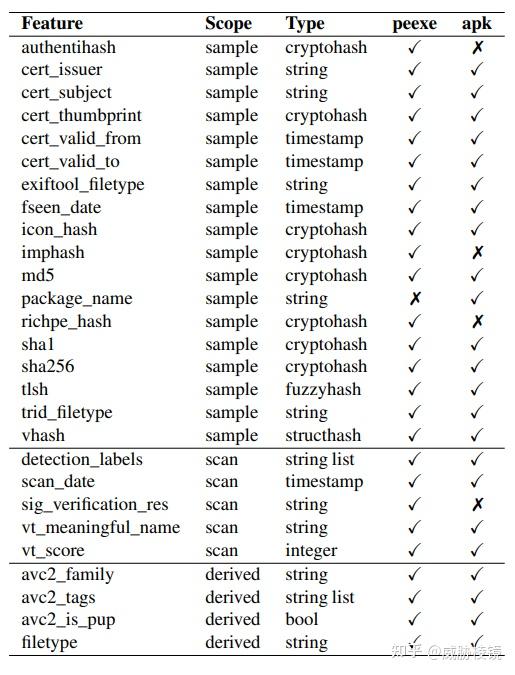 | Feature | Scope | Type | peexe | apk |
|---|---|---|---|---|
| authentihash | sample | cryptohash | ✓ | ✗ |
| cert_issuer | sample | string | ✓ | ✓ |
| cert_subject | sample | string | ✓ | ✓ |
| cert_thumbprint | sample | cryptohash | ✓ | ✓ |
| cert_valid_from | sample | timestamp | ✓ | ✓ |
| cert_valid_to | sample | timestamp | ✓ | ✓ |
| exiftool_filetype | sample | string | ✓ | ✓ |
| fseen_date | sample | timestamp | ✓ | ✓ |
| icon_hash | sample | cryptohash | ✓ | ✓ |
| imphash | sample | cryptohash | ✓ | ✗ |
| md5 | sample | cryptohash | ✓ | ✓ |
| package_name | sample | string | ✗ | ✓ |
| richpe_hash | sample | cryptohash | ✓ | ✗ |
| sha1 | sample | cryptohash | ✓ | ✓ |
| sha256 | sample | cryptohash | ✓ | ✓ |
| tlsh | sample | fuzzyhash | ✓ | ✓ |
| trid_filetype | sample | string | ✓ | ✓ |
| vhash | sample | structhash | ✓ | ✓ |
| detection_labels | scan | string list | ✓ | ✓ |
| scan_date | scan | timestamp | ✓ | ✓ |
| sig_verification_res | scan | string | ✓ | ✗ |
| vt_meaningful_name | scan | string | ✓ | ✓ |
| vt_score | scan | integer | ✓ | ✓ |
| avc2_family | derived | string | ✓ | ✓ |
| avc2_tags | derived | string list | ✓ | ✓ |
| avc2_is_pup | derived | bool | ✓ | ✓ |
| filetype | derived | string | ✓ | ✓ |

知乎 @威胁棱镜